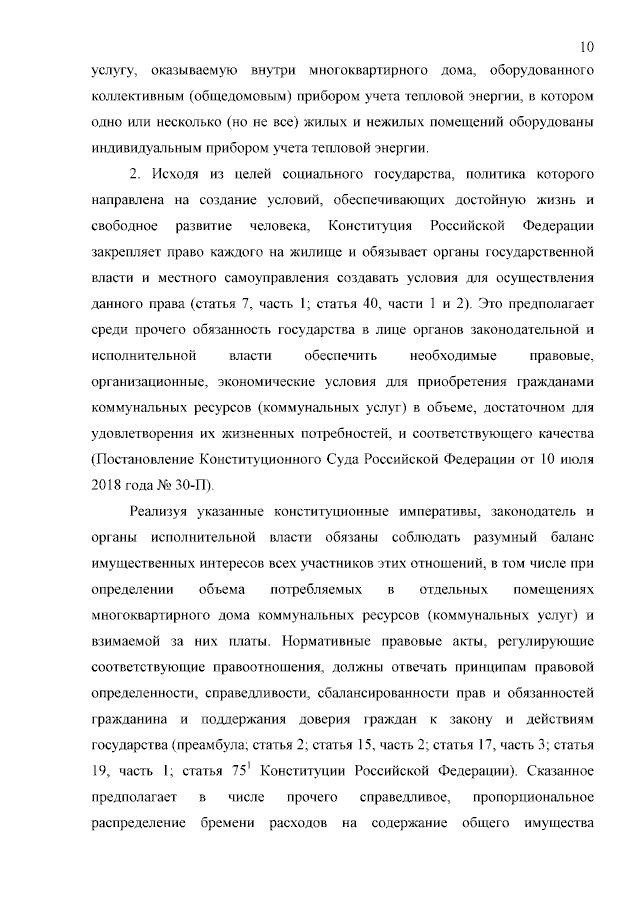 10

услугу, оказываемую внутри многоквартирного дома, оборудованного коллективным (общедомовым) прибором учета тепловой энергии, в котором одно или несколько (но не все) жилых и нежилых помещений оборудованы индивидуальным прибором учета тепловой энергии.

2. Исходя из целей социального государства, политика которого направлена на создание условий, обеспечивающих достойную жизнь и свободное развитие человека, Конституция Российской Федерации закрепляет право каждого на жилище и обязывает органы государственной власти и местного самоуправления создавать условия для осуществления данного права (статья 7, часть 1; статья 40, части 1 и 2). Это предполагает среди прочего обязанность государства в лице органов законодательной и исполнительной власти обеспечить необходимые правовые, организационные, экономические условия для приобретения гражданами коммунальных ресурсов (коммунальных услуг) в объеме, достаточном для удовлетворения их жизненных потребностей, и соответствующего качества (Постановление Конституционного Суда Российской Федерации от 10 июля 2018 года № 30-П).

Реализуя указанные конституционные императивы, законодатель и органы исполнительной власти обязаны соблюдать разумный баланс имущественных интересов всех участников этих отношений, в том числе при определении объема потребляемых в отдельных помещениях многоквартирного дома коммунальных ресурсов (коммунальных услуг) и взимаемой за них платы. Нормативные правовые акты, регулирующие соответствующие правоотношения, должны отвечать принципам правовой определенности, справедливости, сбалансированности прав и обязанностей гражданина и поддержания доверия граждан к закону и действиям государства (преамбула; статья 2; статья 15, часть 2; статья 17, часть 3; статья 19, часть 1; статья 75$^{1}$ Конституции Российской Федерации). Сказанное предполагает в числе прочего справедливое, пропорциональное распределение бремени расходов на содержание общего имущества